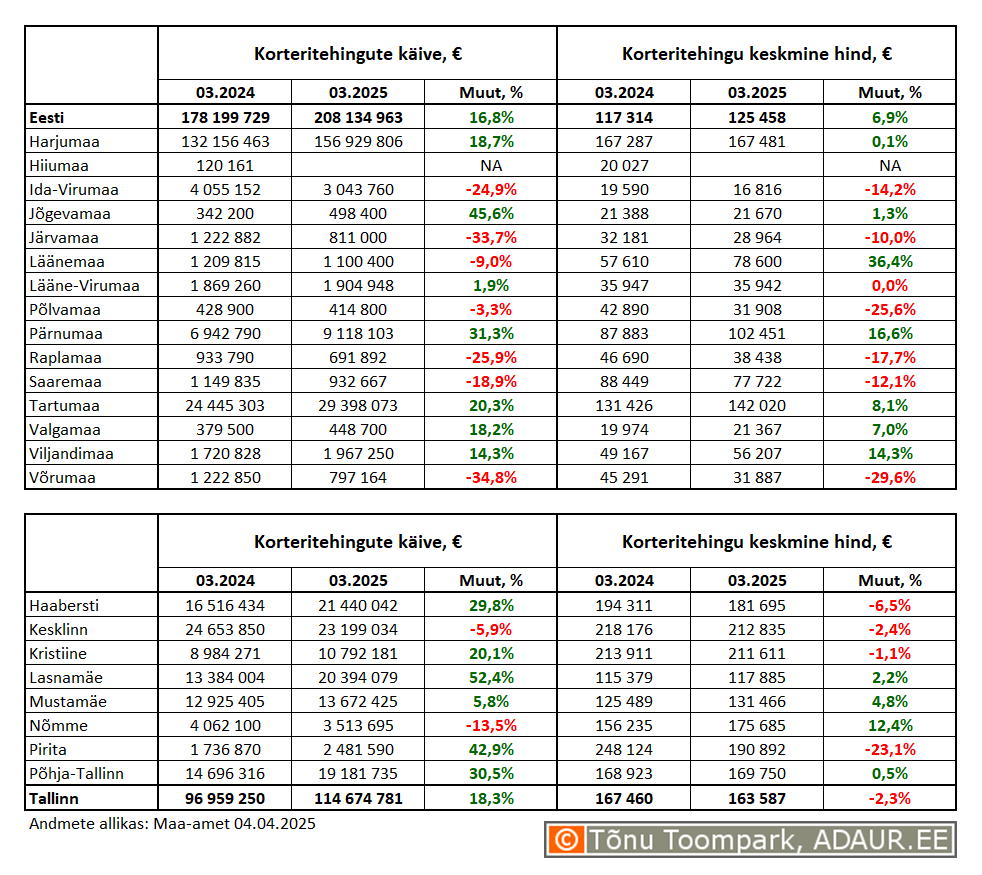 | | Korteritehingute käive, € | | | Korteritehingu keskmine hind, € | | |
|---|---|---|---|---|---|---|
| | 03.2024 | 03.2025 | Muut, % | 03.2024 | 03.2025 | Muut, % |
| Eesti | 178 199 729 | 208 134 963 | 16,8% | 117 314 | 125 458 | 6,9% |
| Harjumaa | 132 156 463 | 156 929 806 | 18,7% | 167 287 | 167 481 | 0,1% |
| Hiiumaa | 120 161 | | NA | 20 027 | | NA |
| Ida-Virumaa | 4 055 152 | 3 043 760 | -24,9% | 19 590 | 16 816 | -14,2% |
| Jõgevamaa | 342 200 | 498 400 | 45,6% | 21 388 | 21 670 | 1,3% |
| Järvamaa | 1 222 882 | 811 000 | -33,7% | 32 181 | 28 964 | -10,0% |
| Läänemaa | 1 209 815 | 1 100 400 | -9,0% | 57 610 | 78 600 | 36,4% |
| Lääne-Virumaa | 1 869 260 | 1 904 948 | 1,9% | 35 947 | 35 942 | 0,0% |
| Põlvamaa | 428 900 | 414 800 | -3,3% | 42 890 | 31 908 | -25,6% |
| Pärnumaa | 6 942 790 | 9 118 103 | 31,3% | 87 883 | 102 451 | 16,6% |
| Raplamaa | 933 790 | 691 892 | -25,9% | 46 690 | 38 438 | -17,7% |
| Saaremaa | 1 149 835 | 932 667 | -18,9% | 88 449 | 77 722 | -12,1% |
| Tartumaa | 24 445 303 | 29 398 073 | 20,3% | 131 426 | 142 020 | 8,1% |
| Valgamaa | 379 500 | 448 700 | 18,2% | 19 974 | 21 367 | 7,0% |
| Viljandimaa | 1 720 828 | 1 967 250 | 14,3% | 49 167 | 56 207 | 14,3% |
| Võrumaa | 1 222 850 | 797 164 | -34,8% | 45 291 | 31 887 | -29,6% |

| | Korteritehingute käive, € | | | Korteritehingu keskmine hind, € | | |
|---|---|---|---|---|---|---|
| | 03.2024 | 03.2025 | Muut, % | 03.2024 | 03.2025 | Muut, % |
| Haabersti | 16 516 434 | 21 440 042 | 29,8% | 194 311 | 181 695 | -6,5% |
| Kesklinn | 24 653 850 | 23 199 034 | -5,9% | 218 176 | 212 835 | -2,4% |
| Kristiine | 8 984 271 | 10 792 181 | 20,1% | 213 911 | 211 611 | -1,1% |
| Lasnamäe | 13 384 004 | 20 394 079 | 52,4% | 115 379 | 117 885 | 2,2% |
| Mustamäe | 12 925 405 | 13 672 425 | 5,8% | 125 489 | 131 466 | 4,8% |
| Nõmme | 4 062 100 | 3 513 695 | -13,5% | 156 235 | 175 685 | 12,4% |
| Pirita | 1 736 870 | 2 481 590 | 42,9% | 248 124 | 190 892 | -23,1% |
| Põhja-Tallinn | 14 696 316 | 19 181 735 | 30,5% | 168 923 | 169 750 | 0,5% |
| Tallinn | 96 959 250 | 114 674 781 | 18,3% | 167 460 | 163 587 | -2,3% |

Andmete allikas: Maa-amet 04.04.2025

© Tõnu Toompark, ADAUR.EE